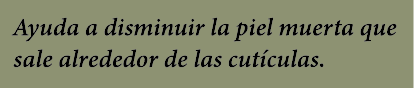 Ayuda a disminuir la piel muerta que sale alrededor de las cutículas.